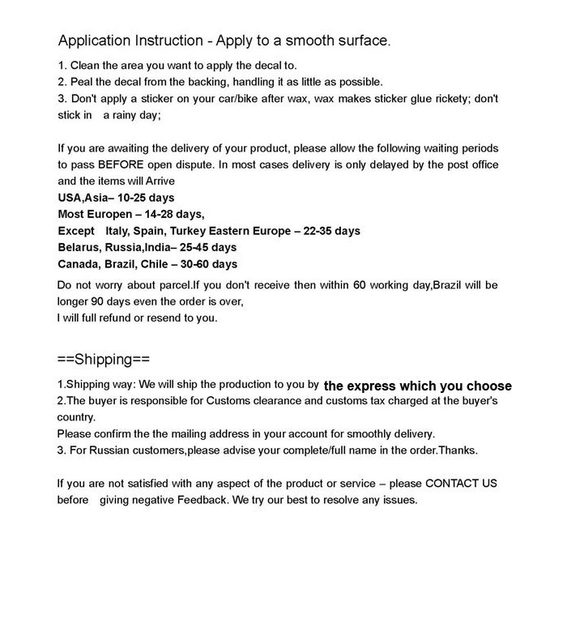 Application Instruction - Apply to a smooth surface.

1. Clean the area you want to apply the decal to.
2. Peal the decal from the backing, handling it as little as possible.
3. Don't apply a sticker on your car/bike after wax, wax makes sticker glue rickety; don't stick in a rainy day;

If you are awaiting the delivery of your product, please allow the following waiting periods to pass BEFORE open dispute. In most cases delivery is only delayed by the post office and the items will Arrive
USA,Asia– 10-25 days
Most Europen – 14-28 days,
Except Italy, Spain, Turkey Eastern Europe – 22-35 days
Belarus, Russia,India– 25-45 days
Canada, Brazil, Chile – 30-60 days

Do not worry about parcel.If you don't receive then within 60 working day,Brazil will be longer 90 days even the order is over,
I will full refund or resend to you.

==Shipping==

1.Shipping way: We will ship the production to you by the express which you choose
2.The buyer is responsible for Customs clearance and customs tax charged at the buyer's country.
Please confirm the the mailing address in your account for smoothly delivery.
3. For Russian customers,please advise your complete/full name in the order.Thanks.

If you are not satisfied with any aspect of the product or service – please CONTACT US before giving negative Feedback. We try our best to resolve any issues.